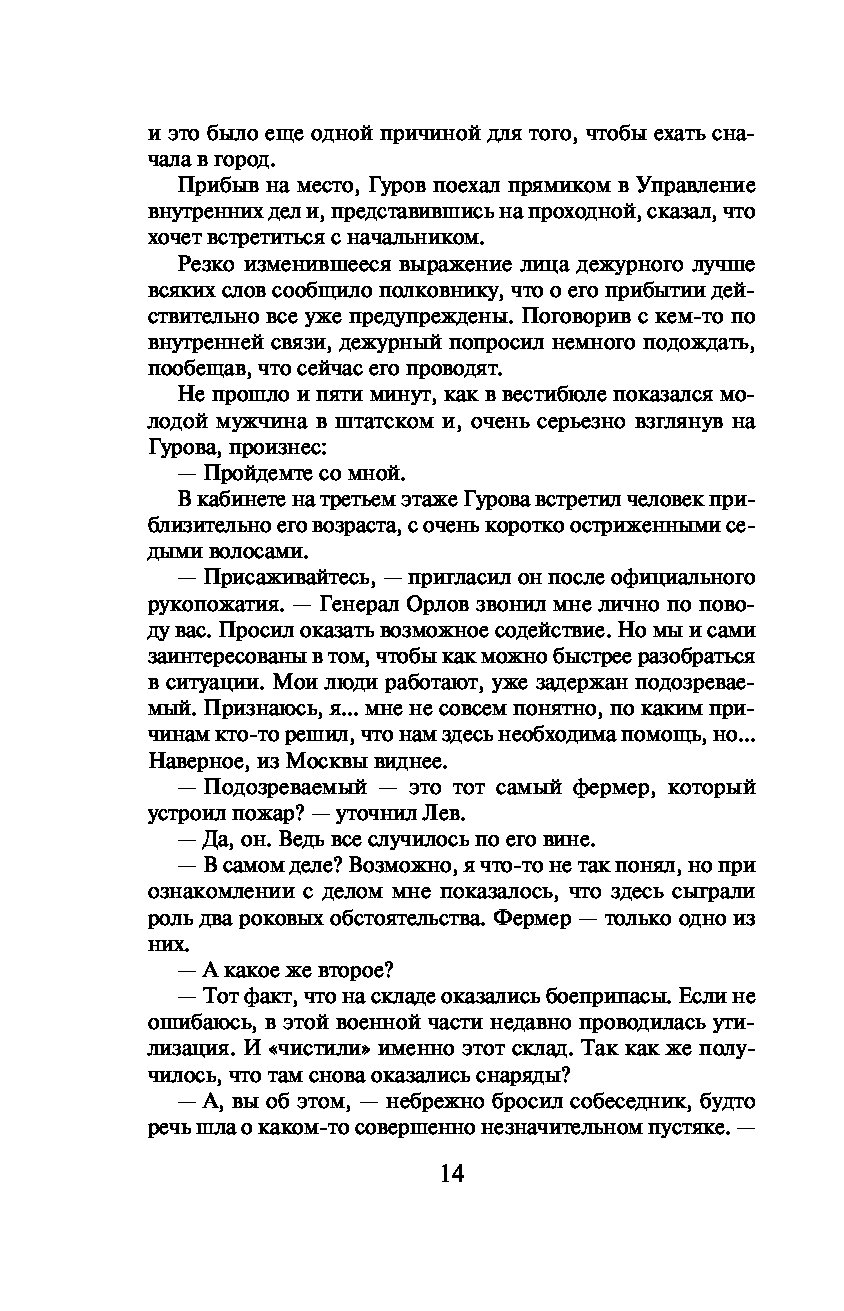 и это было еще одной причиной для того, чтобы ехать сначала в город.

Прибыв на место, Гуров поехал прямиком в Управление внутренних дел и, представившись на проходной, сказал, что хочет встретиться с начальником.

Резко изменившееся выражение лица дежурного лучше всяких слов сообщило полковнику, что о его прибытии действительно все уже предупреждены. Поговорив с кем-то по внутренней связи, дежурный попросил немного подождать, пообещав, что сейчас его проводят.

Не прошло и пяти минут, как в вестибюле показался молодой мужчина в штатском и, очень серьезно взглянув на Гурова, произнес:

— Пройдемте со мной.

В кабинете на третьем этаже Гурова встретил человек приблизительно его возраста, с очень коротко остриженными седыми волосами.

— Присаживайтесь, — пригласил он после официального рукопожатия. — Генерал Орлов звонил мне лично по поводу вас. Просил оказать возможное содействие. Но мы и сами заинтересованы в том, чтобы как можно быстрее разобраться в ситуации. Мои люди работают, уже задержан подозреваемый. Признаюсь, я... мне не совсем понятно, по каким причинам кто-то решил, что нам здесь необходима помощь, но... Наверное, из Москвы виднее.

— Подозреваемый — это тот самый фермер, который устроил пожар? — уточнил Лев.

— Да, он. Ведь все случилось по его вине.

— В самом деле? Возможно, я что-то не так понял, но при ознакомлении с делом мне показалось, что здесь сыграли роль два роковых обстоятельства. Фермер — только одно из них.

— А какое же второе?

— Тот факт, что на складе оказались боеприпасы. Если не ошибаюсь, в этой военной части недавно проводилась утилизация. И «чистили» именно этот склад. Так как же получилось, что там снова оказались снаряды?

— А, вы об этом, — небрежно бросил собеседник, будто речь шла о каком-то совершенно незначительном пустяке. —

14